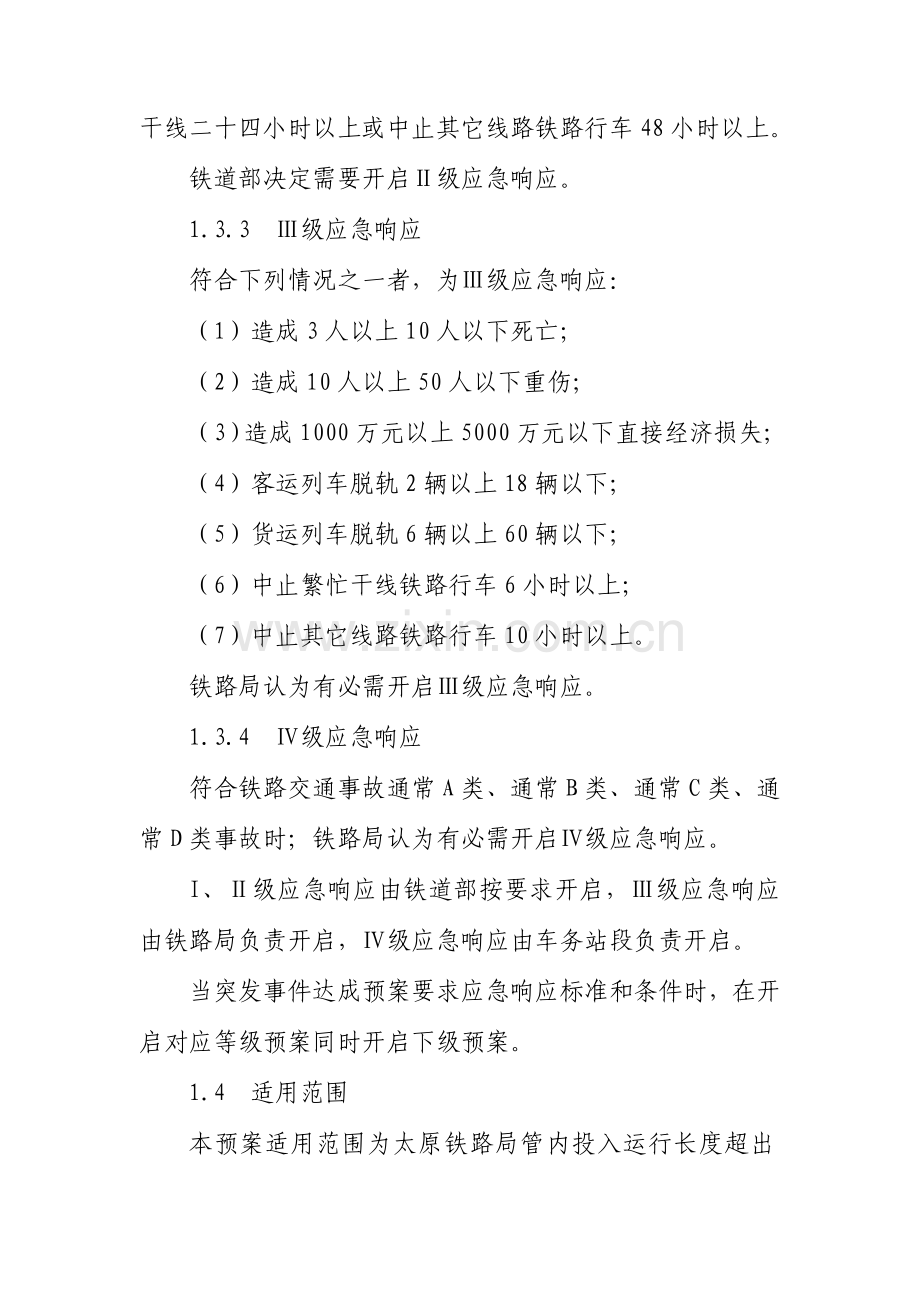 干线二十四小时以上或中止其它线路铁路行车48小时以上。

铁道部决定需要开启Ⅱ级应急响应。

1.3.3 Ⅲ级应急响应

符合下列情况之一者，为Ⅲ级应急响应:

（1）造成3人以上10人以下死亡;

（2）造成10人以上50人以下重伤;

（3）造成1000万元以上5000万元以下直接经济损失;

（4）客运列车脱轨2辆以上18辆以下;

（5）货运列车脱轨6辆以上60辆以下;

（6）中止繁忙干线铁路行车6小时以上;

（7）中止其它线路铁路行车10小时以上。

铁路局认为有必需开启Ⅲ级应急响应。

1.3.4 Ⅳ级应急响应

符合铁路交通事故通常A类、通常B类、通常C类、通常D类事故时；铁路局认为有必需开启Ⅳ级应急响应。

Ⅰ、Ⅱ级应急响应由铁道部按要求开启，Ⅲ级应急响应由铁路局负责开启，Ⅳ级应急响应由车务站段负责开启。

当突发事件达成预案要求应急响应标准和条件时，在开启对应等级预案同时开启下级预案。

1.4 适用范围

本预案适用范围为太原铁路局管内投入运行长度超出

www.zixin.com.cn